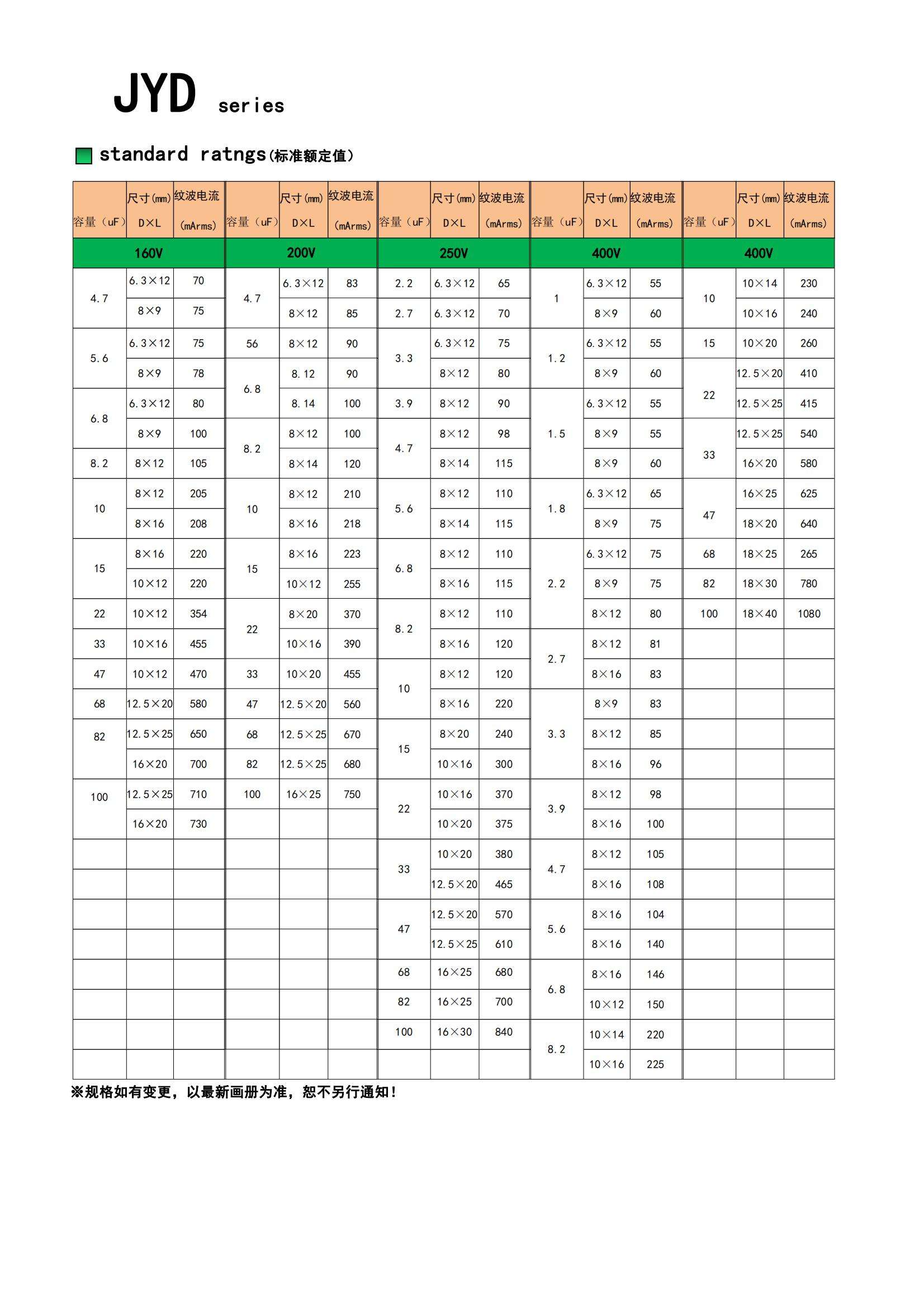 JYD series

standard ratngs(标准额定值)

| 容量（uF） | 尺寸(mm) D×L | 纹波电流 (mArms) | 容量（uF） | 尺寸(mm) D×L | 纹波电流 (mArms) | 容量（uF） | 尺寸(mm) D×L | 纹波电流 (mArms) | 容量（uF） | 尺寸(mm) D×L | 纹波电流 (mArms) | 容量（uF） | 尺寸(mm) D×L | 纹波电流 (mArms) |
|---|---|---|---|---|---|---|---|---|---|---|---|---|---|---|
| 160V | | | 200V | | | 250V | | | 400V | | | 400V | | |
| 4.7 | 6.3×12 | 70 | 4.7 | 6.3×12 | 83 | 2.2 | 6.3×12 | 65 | 1 | 6.3×12 | 55 | 10 | 10×14 | 230 |
| | 8×9 | 75 | | 8×12 | 85 | 2.7 | 6.3×12 | 70 | | 8×9 | 60 | | 10×16 | 240 |
| 5.6 | 6.3×12 | 75 | 56 | 8×12 | 90 | 3.3 | 6.3×12 | 75 | 1.2 | 6.3×12 | 55 | 15 | 10×20 | 260 |
| | 8×9 | 78 | 6.8 | 8.12 | 90 | | 8×12 | 80 | | 8×9 | 60 | 22 | 12.5×20 | 410 |
| 6.8 | 6.3×12 | 80 | | 8.14 | 100 | 3.9 | 8×12 | 90 | 1.5 | 6.3×12 | 55 | | 12.5×25 | 415 |
| | 8×9 | 100 | 8.2 | 8×12 | 100 | 4.7 | 8×12 | 98 | | 8×9 | 55 | 33 | 12.5×25 | 540 |
| 8.2 | 8×12 | 105 | | 8×14 | 120 | | 8×14 | 115 | | 8×9 | 60 | | 16×20 | 580 |
| 10 | 8×12 | 205 | 10 | 8×12 | 210 | 5.6 | 8×12 | 110 | 1.8 | 6.3×12 | 65 | 47 | 16×25 | 625 |
| | 8×16 | 208 | | 8×16 | 218 | | 8×14 | 115 | | 8×9 | 75 | | 18×20 | 640 |
| 15 | 8×16 | 220 | 15 | 8×16 | 223 | 6.8 | 8×12 | 110 | 2.2 | 6.3×12 | 75 | 68 | 18×25 | 265 |
| | 10×12 | 220 | | 10×12 | 255 | | 8×16 | 115 | | 8×9 | 75 | 82 | 18×30 | 780 |
| 22 | 10×12 | 354 | 22 | 8×20 | 370 | 8.2 | 8×12 | 110 | | 8×12 | 80 | 100 | 18×40 | 1080 |
| 33 | 10×16 | 455 | | 10×16 | 390 | | 8×16 | 120 | 2.7 | 8×12 | 81 | | | |
| 47 | 10×12 | 470 | 33 | 10×20 | 455 | 10 | 8×12 | 120 | | 8×16 | 83 | | | |
| 68 | 12.5×20 | 580 | 47 | 12.5×20 | 560 | | 8×16 | 220 | 3.3 | 8×9 | 83 | | | |
| 82 | 12.5×25 | 650 | 68 | 12.5×25 | 670 | 15 | 8×20 | 240 | | 8×12 | 85 | | | |
| | 16×20 | 700 | 82 | 12.5×25 | 680 | | 10×16 | 300 | | 8×16 | 96 | | | |
| 100 | 12.5×25 | 710 | 100 | 16×25 | 750 | 22 | 10×16 | 370 | 3.9 | 8×12 | 98 | | | |
| | 16×20 | 730 | | | | | 10×20 | 375 | | 8×16 | 100 | | | |
| | | | | | | 33 | 10×20 | 380 | 4.7 | 8×12 | 105 | | | |
| | | | | | | | 12.5×20 | 465 | | 8×16 | 108 | | | |
| | | | | | | 47 | 12.5×20 | 570 | 5.6 | 8×16 | 104 | | | |
| | | | | | | | 12.5×25 | 610 | | 8×16 | 140 | | | |
| | | | | | | 68 | 16×25 | 680 | 6.8 | 8×16 | 146 | | | |
| | | | | | | 82 | 16×25 | 700 | | 10×12 | 150 | | | |
| | | | | | | 100 | 16×30 | 840 | 8.2 | 10×14 | 220 | | | |
| | | | | | | | | | | 10×16 | 225 | | | |

※规格如有变更，以最新画册为准，恕不另行通知！